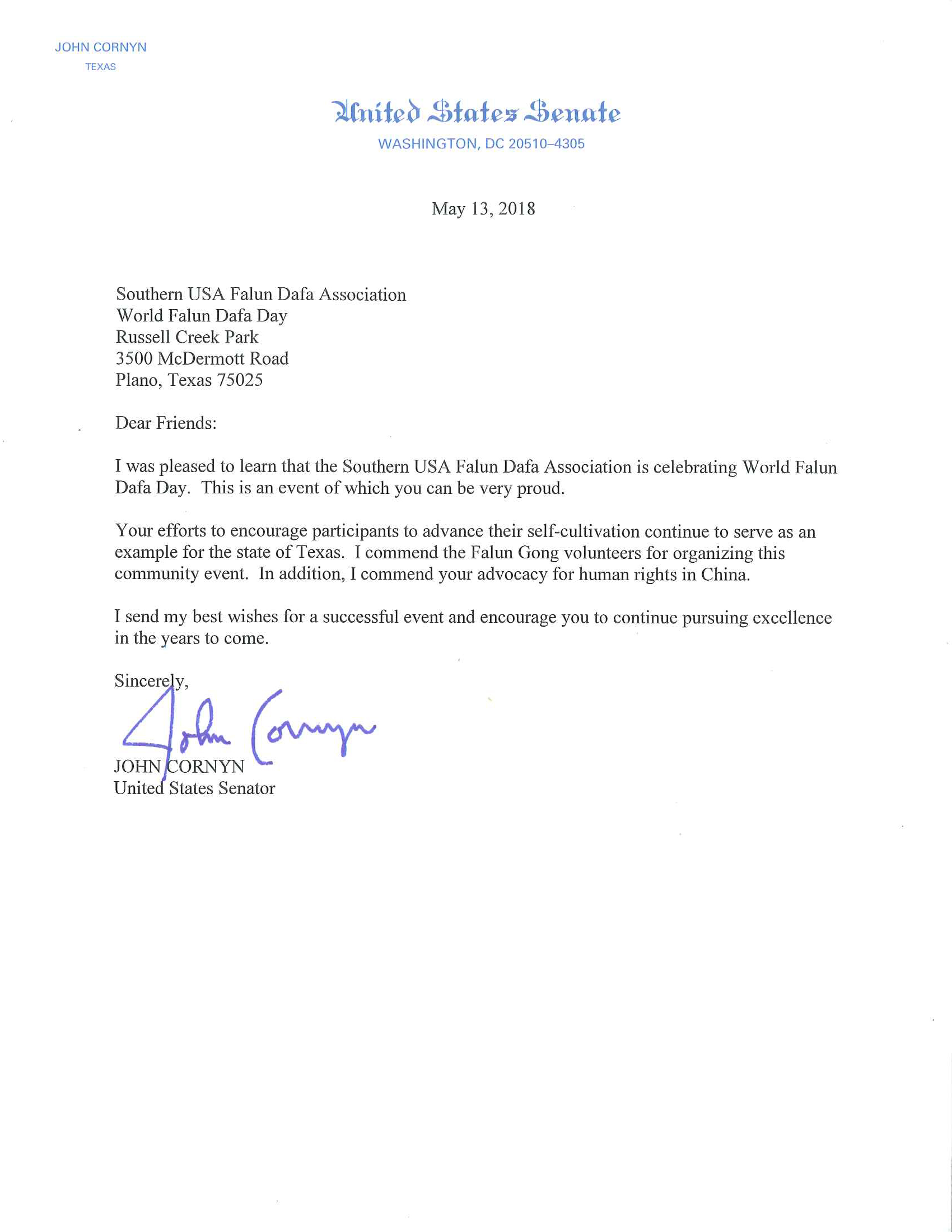 JOHN CORNYN
TEXAS

United States Senate
WASHINGTON, DC 20510–4305

May 13, 2018

Southern USA Falun Dafa Association
World Falun Dafa Day
Russell Creek Park
3500 McDermott Road
Plano, Texas 75025

Dear Friends:

I was pleased to learn that the Southern USA Falun Dafa Association is celebrating World Falun Dafa Day. This is an event of which you can be very proud.

Your efforts to encourage participants to advance their self-cultivation continue to serve as an example for the state of Texas. I commend the Falun Gong volunteers for organizing this community event. In addition, I commend your advocacy for human rights in China.

I send my best wishes for a successful event and encourage you to continue pursuing excellence in the years to come.

Sincerely,

John Cornyn

JOHN CORNYN
United States Senator